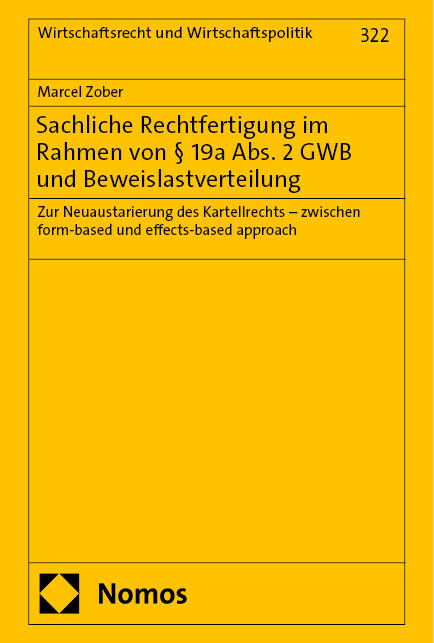 Wirtschaftsrecht und Wirtschaftspolitik 322

Marcel Zober

Sachliche Rechtfertigung im Rahmen von § 19a Abs. 2 GWB und Beweislastverteilung

Zur Neuaustarierung des Kartellrechts – zwischen form-based und effects-based approach

Nomos